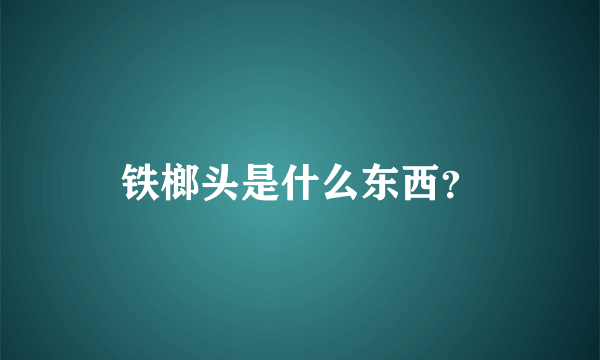 铁榔头是什么东西？